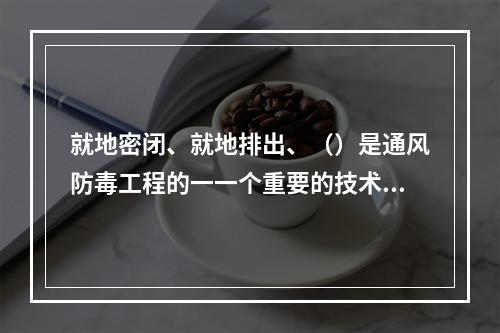 就地密闭、就地排出、（）是通风防毒工程的一一个重要的技术...